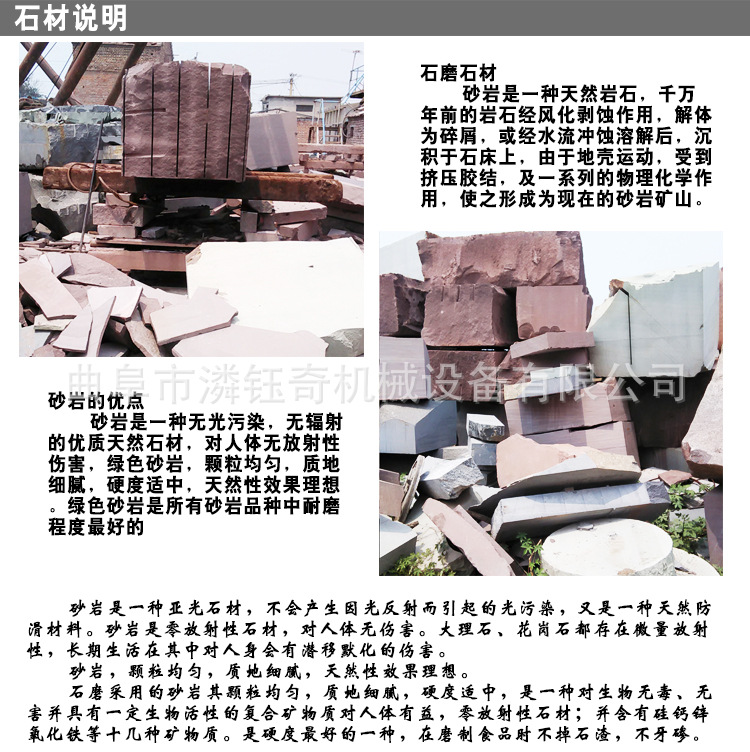 石材说明

石磨石材
砂岩是一种天然岩石，千万年前的岩石经风化剥蚀作用，解体为碎屑，或经水流冲蚀溶解后，沉积于石床上，由于地壳运动，受到挤压胶结，及一系列的物理化学作用，使之形成为现在的砂岩矿山。

曲阜市潾钰奇机械设备有限公司

砂岩的优点
砂岩是一种无光污染，无辐射的优质天然石材，对人体无放射性伤害，绿色砂岩，颗粒均匀，质地细腻，硬度适中，天然性效果理想。绿色砂岩是所有砂岩品种中耐磨程度最好的

砂岩是一种亚光石材，不会产生因光反射而引起的光污染，又是一种天然防滑材料。砂岩是零放射性石材，对人体无伤害。大理石、花岗石都存在微量放射性，长期生活在其中对人身会有潜移默化的伤害。
砂岩，颗粒均匀，质地细腻，天然性效果理想。
石磨采用的砂岩其颗粒均匀，质地细腻，硬度适中，是一种对生物无毒、无害并具有一定生物活性的复合矿物质对人体有益，零放射性石材；并含有硅钙锌氧化铁等十几种矿物质。是硬度最好的一种，在磨制食品时不掉石渣，不牙碜。